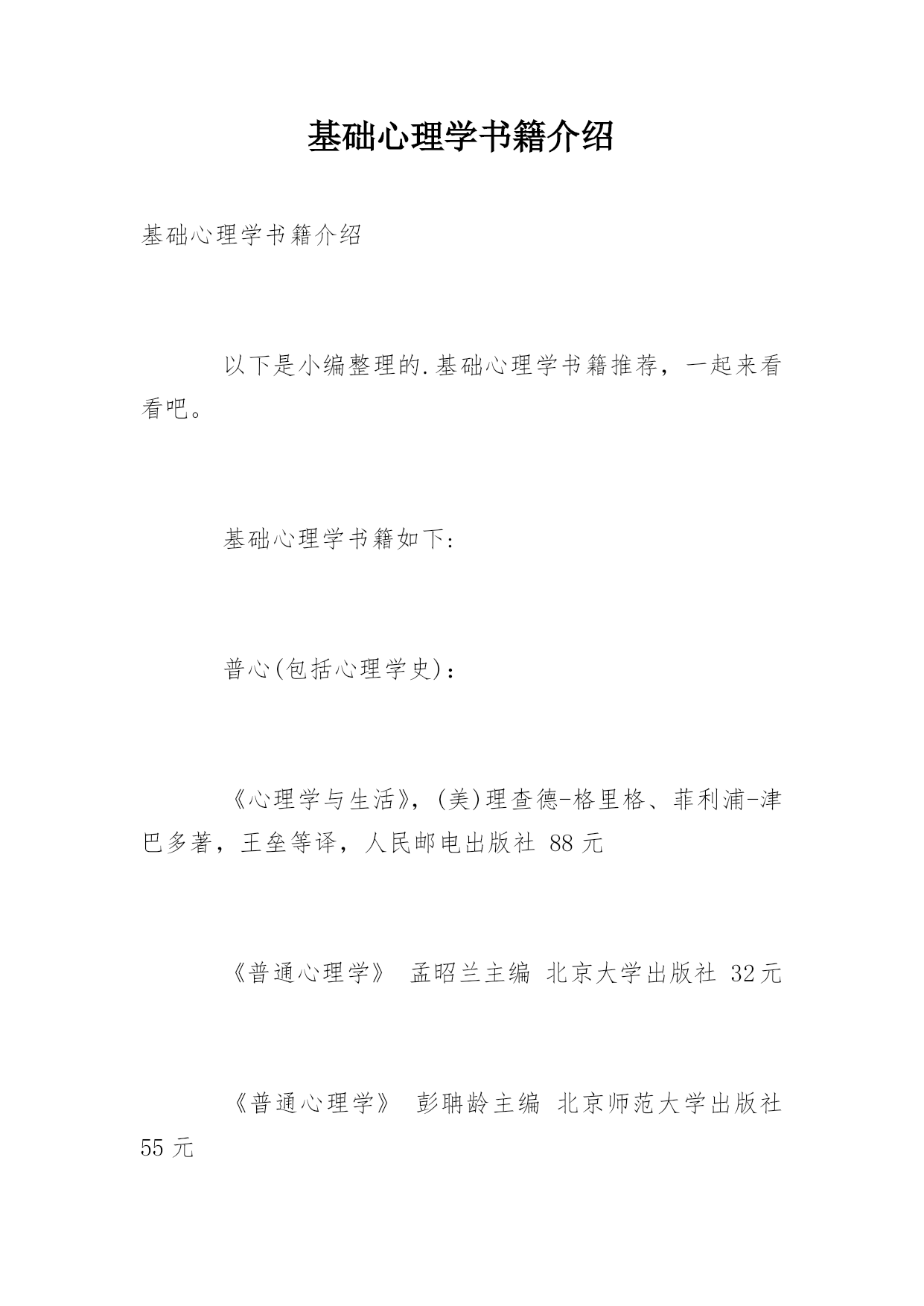 基础心理学书籍介绍

基础心理学书籍介绍

以下是小编整理的.基础心理学书籍推荐，一起来看看吧。

基础心理学书籍如下:

普心(包括心理学史)：

《心理学与生活》，(美)理查德-格里格、菲利浦-津巴多著，王垒等译，人民邮电出版社 88 元

《普通心理学》 孟昭兰主编 北京大学出版社 32元

《普通心理学》 彭聃龄主编 北京师范大学出版社 55 元